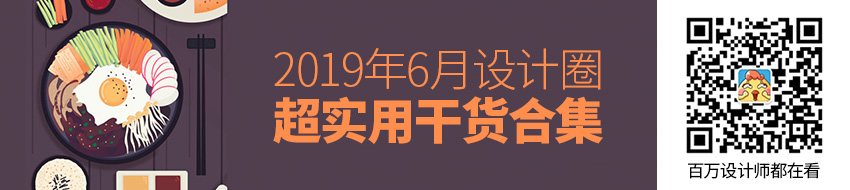 2019年6月设计圈
超实用干货合集

百万设计师都在看